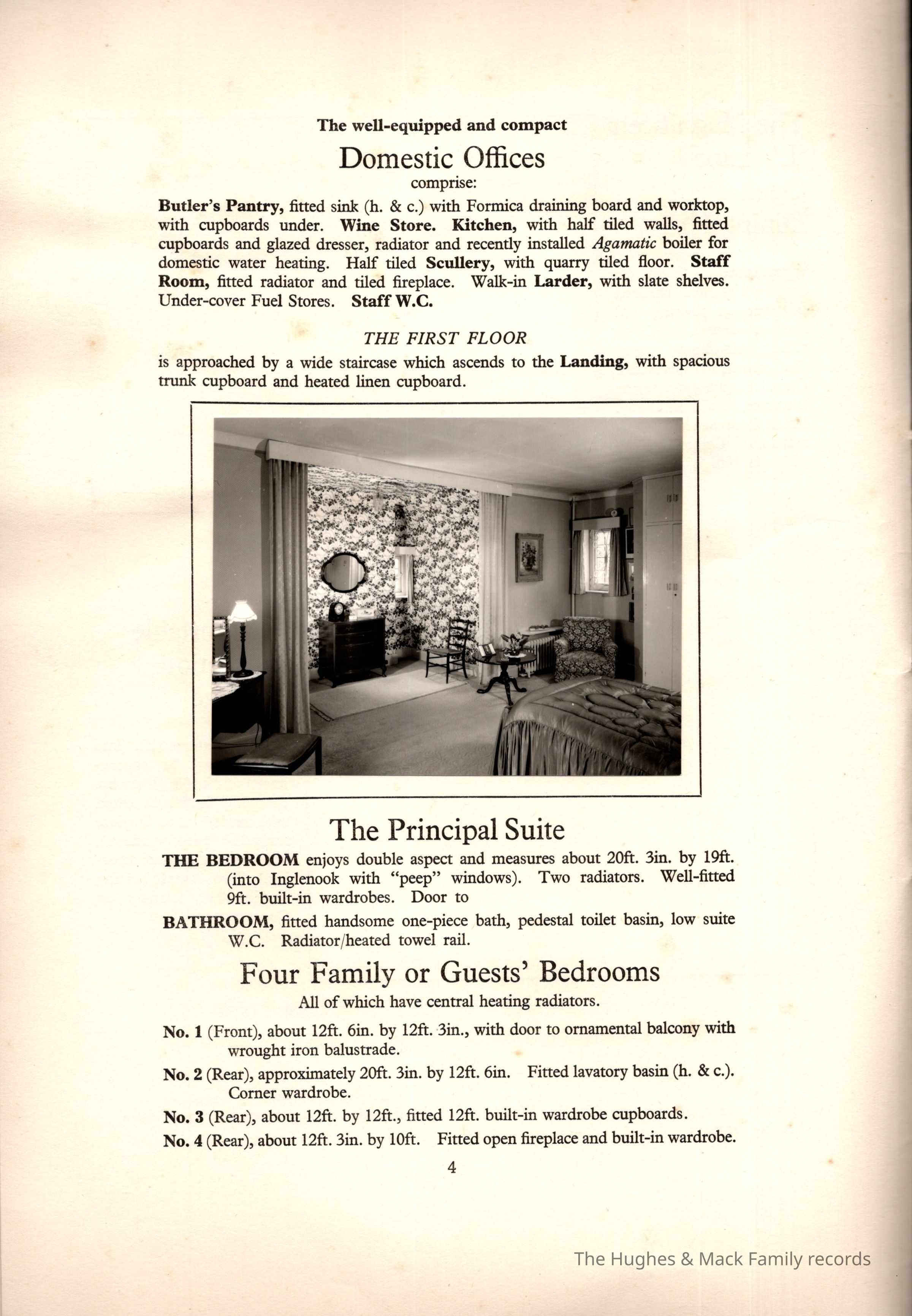 The well-equipped and compact

Domestic Offices

comprise:

Butler's Pantry, fitted sink (h. & c.) with Formica draining board and worktop, with cupboards under. Wine Store. Kitchen, with half tiled walls, fitted cupboards and glazed dresser, radiator and recently installed Agamatic boiler for domestic water heating. Half tiled Scullery, with quarry tiled floor. Staff Room, fitted radiator and tiled fireplace. Walk-in Larder, with slate shelves. Under-cover Fuel Stores. Staff W.C.

THE FIRST FLOOR

is approached by a wide staircase which ascends to the Landing, with spacious trunk cupboard and heated linen cupboard.

The Principal Suite

THE BEDROOM enjoys double aspect and measures about 20ft. 3in. by 19ft. (into Inglenook with "peep" windows). Two radiators. Well-fitted 9ft. built-in wardrobes. Door to

BATHROOM, fitted handsome one-piece bath, pedestal toilet basin, low suite W.C. Radiator/heated towel rail.

Four Family or Guests' Bedrooms

All of which have central heating radiators.

No. 1 (Front), about 12ft. 6in. by 12ft. 3in., with door to ornamental balcony with wrought iron balustrade.

No. 2 (Rear), approximately 20ft. 3in. by 12ft. 6in. Fitted lavatory basin (h. & c.). Corner wardrobe.

No. 3 (Rear), about 12ft. by 12ft., fitted 12ft. built-in wardrobe cupboards.

No. 4 (Rear), about 12ft. 3in. by 10ft. Fitted open fireplace and built-in wardrobe.

4

The Hughes & Mack Family records